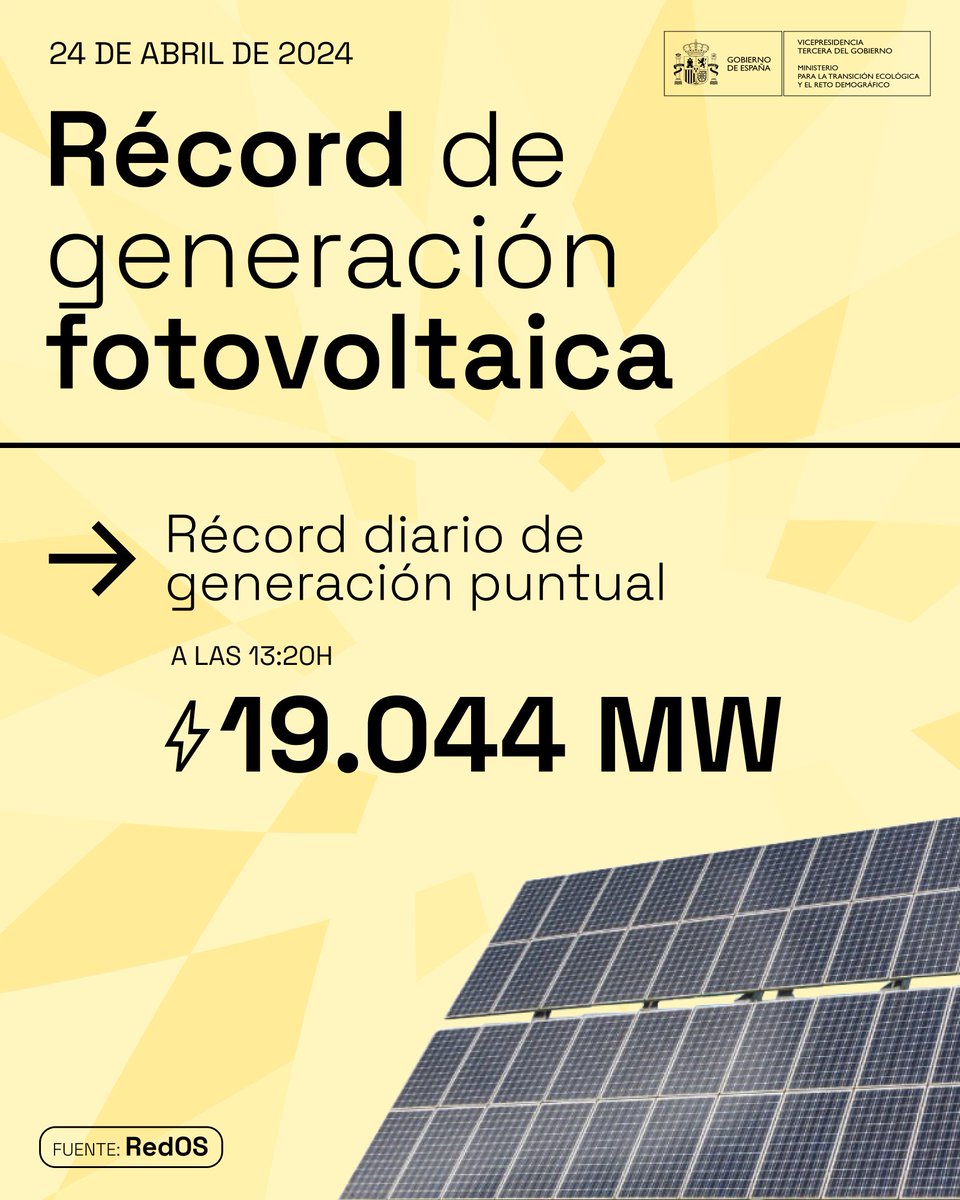 24 DE ABRIL DE 2024

GOBIERNO DE ESPAÑA

VICEPRESIDENCIA TERCERA DEL GOBIERNO

MINISTERIO PARA LA TRANSICIÓN ECOLÓGICA Y EL RETO DEMOGRÁFICO

Récord de generación fotovoltaica

Récord diario de generación puntual

A LAS 13:20H

19.044 MW

FUENTE: RedOS